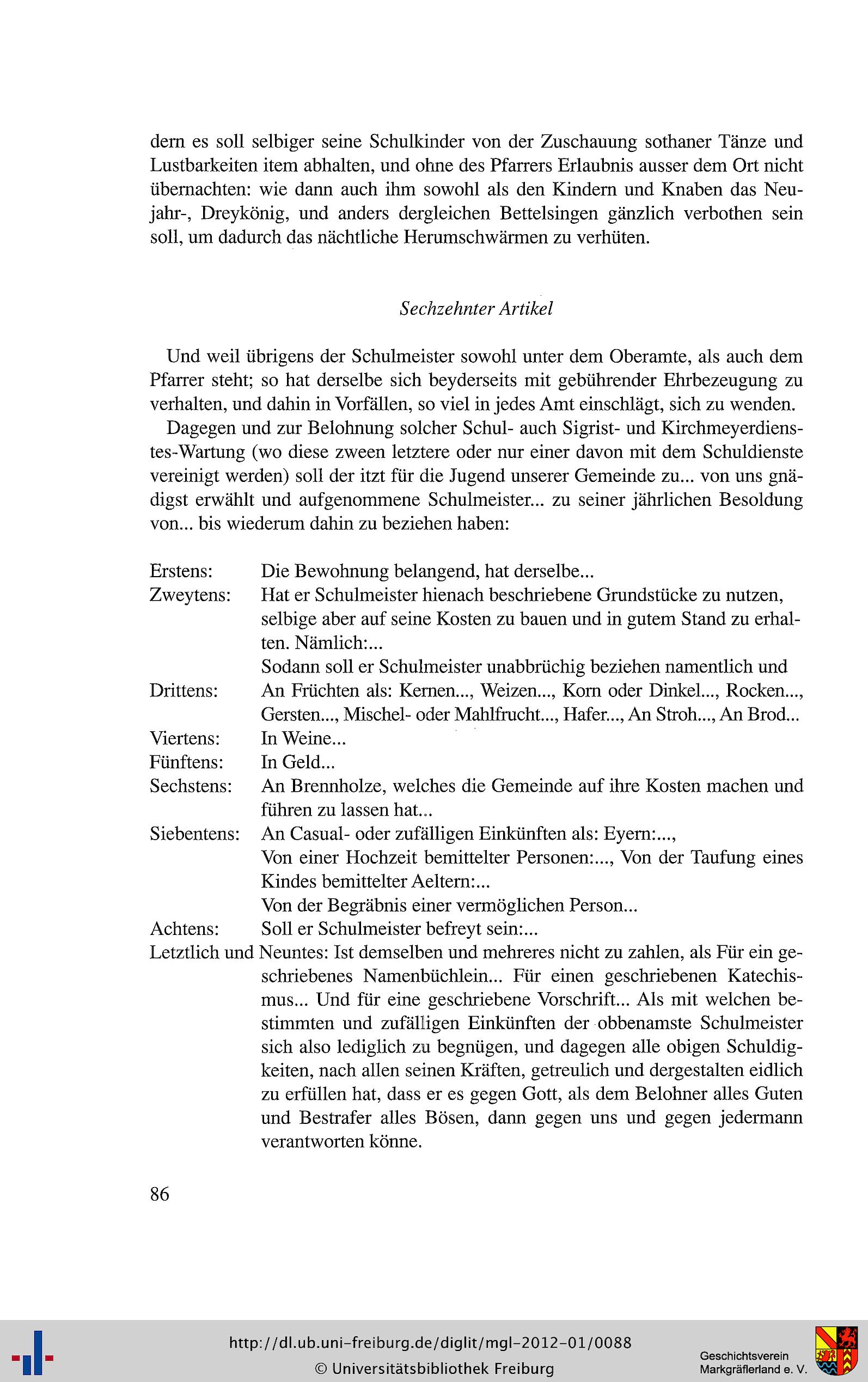 dern es soll selbiger seine Schulkinder von der Zuschauung sothaner Tänze und Lustbarkeiten item abhalten, und ohne des Pfarrers Erlaubnis ausser dem Ort nicht übernachten: wie dann auch ihm sowohl als den Kindern und Knaben das Neujahr-, Dreykönig, und anders dergleichen Bettelsingen gänzlich verbothen sein soll, um dadurch das nächtliche Herumschwärmen zu verhüten.

Sechzehnter Artikel

Und weil übrigens der Schulmeister sowohl unter dem Oberamte, als auch dem Pfarrer steht; so hat derselbe sich beyderseits mit gebührender Ehrbezeugung zu verhalten, und dahin in Vorfällen, so viel in jedes Amt einschlägt, sich zu wenden.

Dagegen und zur Belohnung solcher Schul- auch Sigrist- und Kirchmeyerdienstes-Wartung (wo diese zween letztere oder nur einer davon mit dem Schuldienste vereinigt werden) soll der itzt für die Jugend unserer Gemeinde zu... von uns gnädigst erwählt und aufgenommene Schulmeister... zu seiner jährlichen Besoldung von... bis wiederum dahin zu beziehen haben:

Erstens: Die Bewohnung belangend, hat derselbe...
Zweytens: Hat er Schulmeister hienach beschriebene Grundstücke zu nutzen, selbige aber auf seine Kosten zu bauen und in gutem Stand zu erhalten. Nämlich:...
Sodann soll er Schulmeister unabbrüchig beziehen namentlich und
Drittens: An Früchten als: Kernen..., Weizen..., Korn oder Dinkel..., Rocken..., Gersten..., Mischel- oder Mahlfrucht..., Hafer..., An Stroh..., An Brod...
Viertens: In Weine...
Fünftens: In Geld...
Sechstens: An Brennholze, welches die Gemeinde auf ihre Kosten machen und führen zu lassen hat...
Siebentens: An Casual- oder zufälligen Einkünften als: Eyern:...,
Von einer Hochzeit bemittelter Personen:..., Von der Taufung eines Kindes bemittelter Aeltern:...
Von der Begräbnis einer vermöglichen Person...
Achtens: Soll er Schulmeister befreyt sein:...
Letztlich und Neuntes: Ist demselben und mehreres nicht zu zahlen, als Für ein geschriebenes Namenbüchlein... Für einen geschriebenen Katechismus... Und für eine geschriebene Vorschrift... Als mit welchen bestimmten und zufälligen Einkünften der obbenamste Schulmeister sich also lediglich zu begnügen, und dagegen alle obigen Schuldigkeiten, nach allen seinen Kräften, getreulich und dergestalten eidlich zu erfüllen hat, dass er es gegen Gott, als dem Belohner alles Guten und Bestrafer alles Bösen, dann gegen uns und gegen jedermann verantworten könne.

86

http://dl.ub.uni-freiburg.de/diglit/mgl-2012-01/0088
© Universitätsbibliothek Freiburg
Geschichtsverein Markgräflerland e. V.